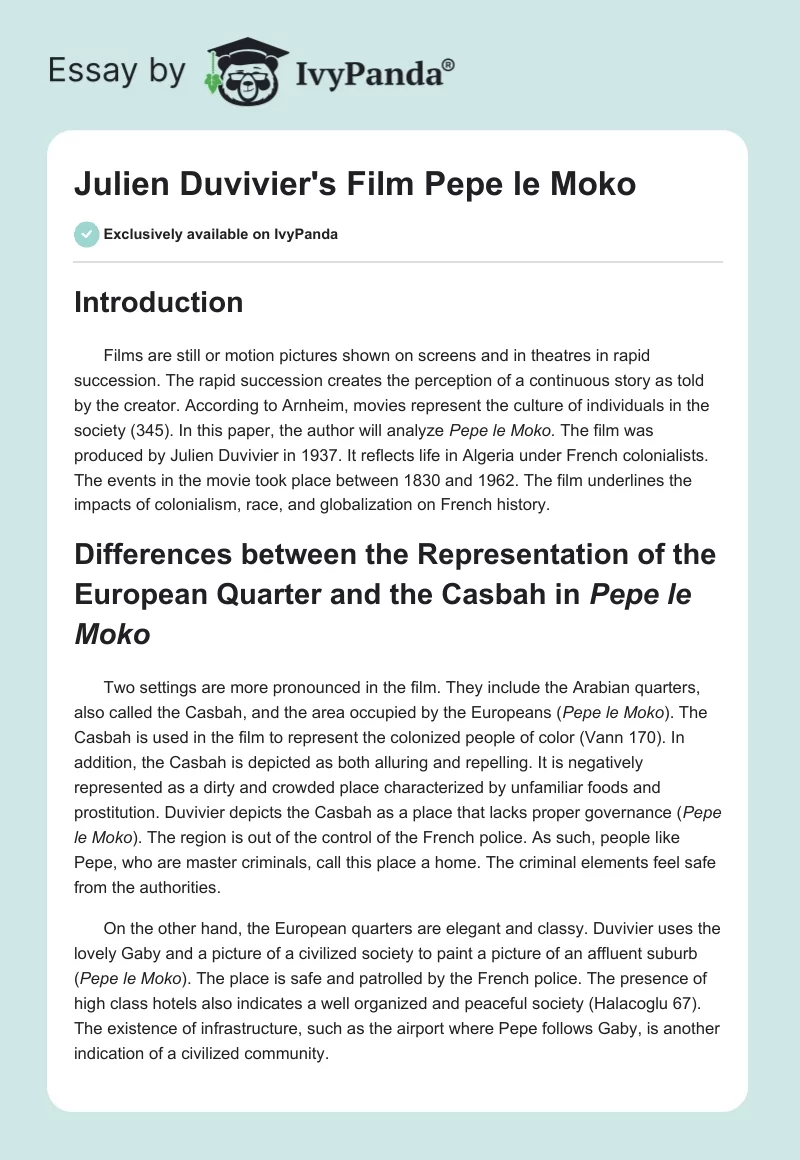 Essay by IvyPanda®

Julien Duvivier's Film Pepe le Moko

Exclusively available on IvyPanda

Introduction

Films are still or motion pictures shown on screens and in theatres in rapid succession. The rapid succession creates the perception of a continuous story as told by the creator. According to Arnheim, movies represent the culture of individuals in the society (345). In this paper, the author will analyze Pepe le Moko. The film was produced by Julien Duvivier in 1937. It reflects life in Algeria under French colonialists. The events in the movie took place between 1830 and 1962. The film underlines the impacts of colonialism, race, and globalization on French history.

Differences between the Representation of the European Quarter and the Casbah in Pepe le Moko

Two settings are more pronounced in the film. They include the Arabian quarters, also called the Casbah, and the area occupied by the Europeans (Pepe le Moko). The Casbah is used in the film to represent the colonized people of color (Vann 170). In addition, the Casbah is depicted as both alluring and repelling. It is negatively represented as a dirty and crowded place characterized by unfamiliar foods and prostitution. Duvivier depicts the Casbah as a place that lacks proper governance (Pepe le Moko). The region is out of the control of the French police. As such, people like Pepe, who are master criminals, call this place a home. The criminal elements feel safe from the authorities.

On the other hand, the European quarters are elegant and classy. Duvivier uses the lovely Gaby and a picture of a civilized society to paint a picture of an affluent suburb (Pepe le Moko). The place is safe and patrolled by the French police. The presence of high class hotels also indicates a well organized and peaceful society (Halacoglu 67). The existence of infrastructure, such as the airport where Pepe follows Gaby, is another indication of a civilized community.